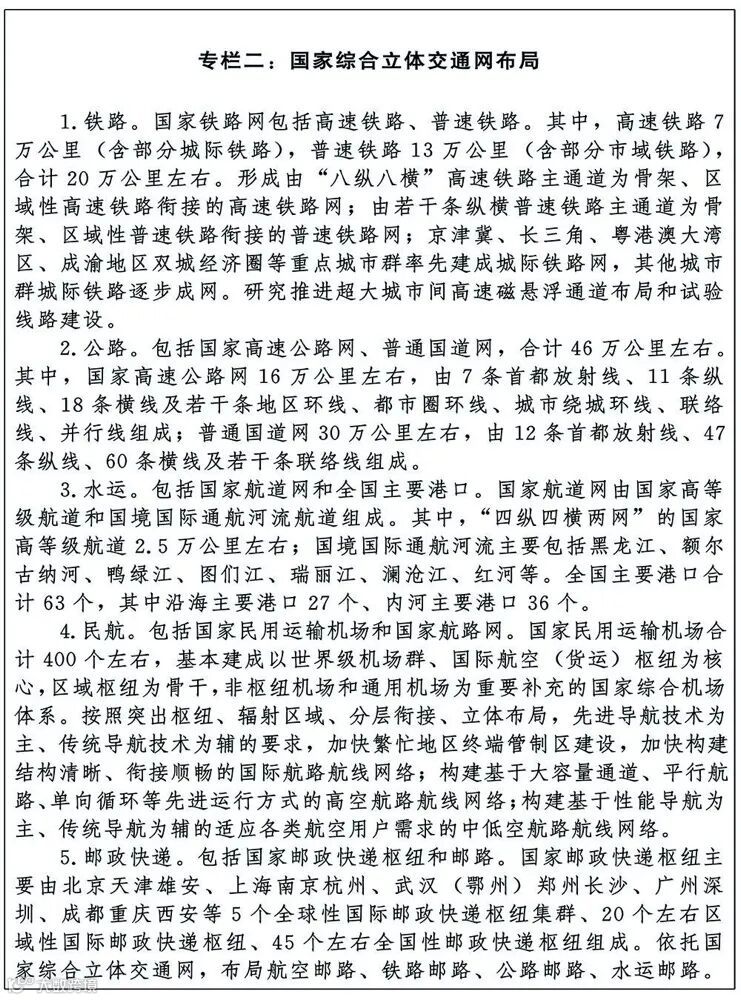 专栏二：国家综合立体交通网布局

1.铁路。国家铁路网包括高速铁路、普速铁路。其中，高速铁路7万公里（含部分城际铁路），普速铁路13万公里（含部分市域铁路），合计20万公里左右。形成由“八纵八横”高速铁路主通道为骨架、区域性高速铁路衔接的高速铁路网；由若干条纵横普速铁路主通道为骨架、区域性普速铁路衔接的普速铁路网；京津冀、长三角、粤港澳大湾区、成渝地区双城经济圈等重点城市群率先建成城际铁路网，其他城市群城际铁路逐步成网。研究推进超大城市间高速磁悬浮通道布局和试验线路建设。

2.公路。包括国家高速公路网、普通国道网，合计46万公里左右。其中，国家高速公路网16万公里左右，由7条首都放射线、11条纵线、18条横线及若干条地区环线、都市圈环线、城市绕城环线、联络线、并行线组成；普通国道网30万公里左右，由12条首都放射线、47条纵线、60条横线及若干条联络线组成。

3.水运。包括国家航道网和全国主要港口。国家航道网由国家高等级航道和国境国际通航河流航道组成。其中，“四纵四横两网”的国家高等级航道2.5万公里左右；国境国际通航河流主要包括黑龙江、额尔古纳河、鸭绿江、图们江、瑞丽江、澜沧江、红河等。全国主要港口合计63个，其中沿海主要港口27个、内河主要港口36个。

4.民航。包括国家民用运输机场和国家航路网。国家民用运输机场合计400个左右，基本建成以世界级机场群、国际航空（货运）枢纽为核心，区域枢纽为骨干，非枢纽机场和通用机场为重要补充的国家综合机场体系。按照突出枢纽、辐射区域、分层衔接、立体布局，先进导航技术为主、传统导航技术为辅的要求，加快繁忙地区终端管制区建设，加快构建结构清晰、衔接顺畅的国际航路航线网络；构建基于大容量通道、平行航路、单向循环等先进运行方式的高空航路航线网络；构建基于性能导航为主、传统导航为辅的适应各类航空用户需求的中低空航路航线网络。

5.邮政快递。包括国家邮政快递枢纽和邮路。国家邮政快递枢纽主要由北京天津雄安、上海南京杭州、武汉（鄂州）郑州长沙、广州深圳、成都重庆西安等5个全球性国际邮政快递枢纽集群、20个左右区域性国际邮政快递枢纽、45个左右全国性邮政快递枢纽组成。依托国家综合立体交通网，布局航空邮路、铁路邮路、公路邮路、水运邮路。